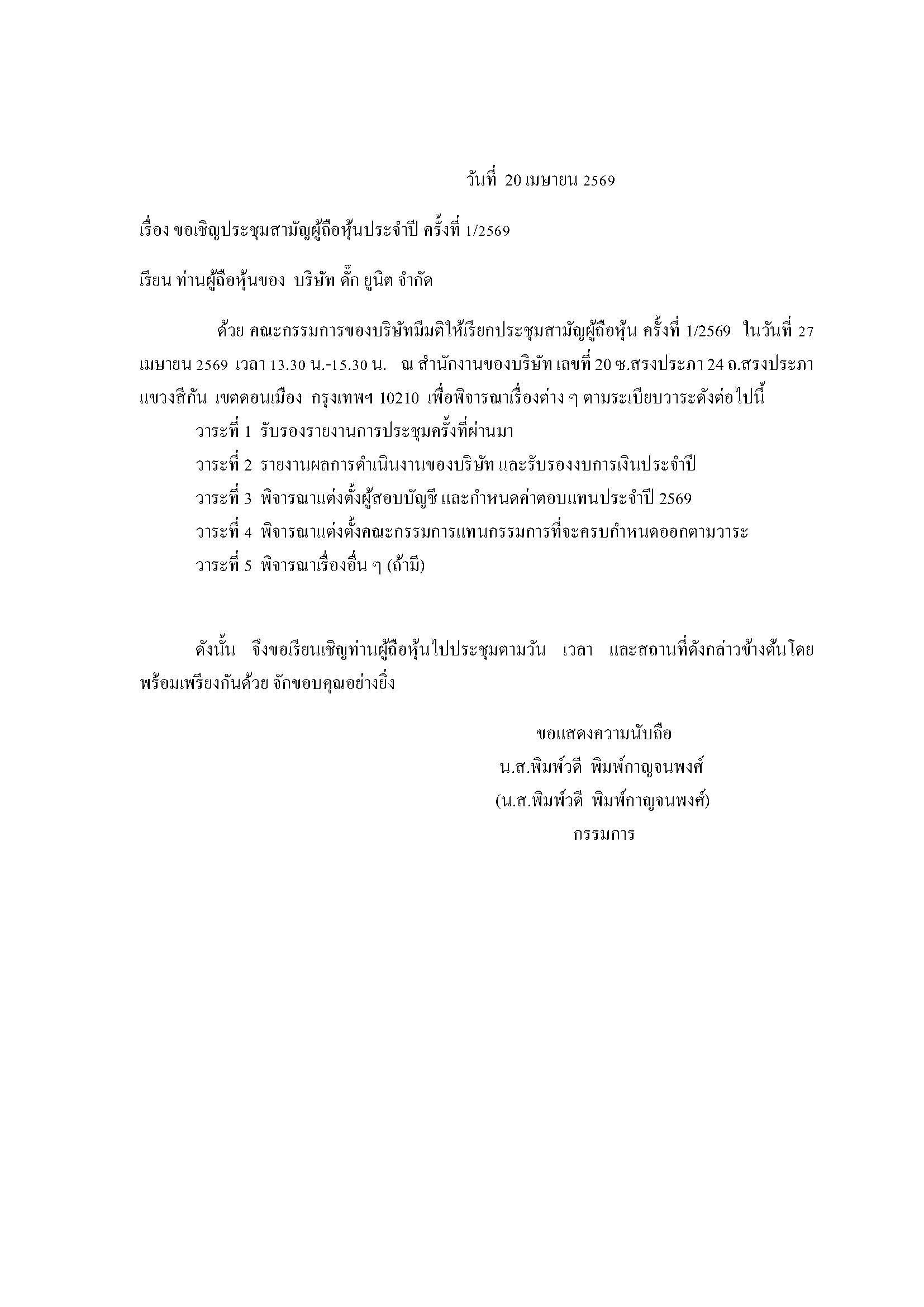 วันที่ 20 เมษายน 2569

เรื่อง ขอเชิญประชุมสามัญผู้ถือหุ้นประจำปี ครั้งที่ 1/2569

เรียน ท่านผู้ถือหุ้นของ บริษัท ดั๊ก ยูนิต จำกัด

ด้วย คณะกรรมการของบริษัทมีมติให้เรียกประชุมสามัญผู้ถือหุ้น ครั้งที่ 1/2569 ในวันที่ 27 เมษายน 2569 เวลา 13.30 น.-15.30 น. ณ สำนักงานของบริษัท เลขที่ 20 ซ.สรงประภา 24 ถ.สรงประภา แขวงสีกัน เขตดอนเมือง กรุงเทพฯ 10210 เพื่อพิจารณาเรื่องต่าง ๆ ตามระเบียบวาระดังต่อไปนี้

วาระที่ 1 รับรองรายงานการประชุมครั้งที่ผ่านมา

วาระที่ 2 รายงานผลการดำเนินงานของบริษัท และรับรองงบการเงินประจำปี

วาระที่ 3 พิจารณาแต่งตั้งผู้สอบบัญชี และกำหนดค่าตอบแทนประจำปี 2569

วาระที่ 4 พิจารณาแต่งตั้งคณะกรรมการแทนกรรมการที่จะครบกำหนดออกตามวาระ

วาระที่ 5 พิจารณาเรื่องอื่น ๆ (ถ้ามี)

ดังนั้น จึงขอเรียนเชิญท่านผู้ถือหุ้นไปประชุมตามวัน เวลา และสถานที่ดังกล่าวข้างต้นโดยพร้อมเพรียงกันด้วย จักขอบคุณอย่างยิ่ง

ขอแสดงความนับถือ
น.ส.พิมพ์วดี พิมพ์กาญจนพงศ์
(น.ส.พิมพ์วดี พิมพ์กาญจนพงศ์)
กรรมการ